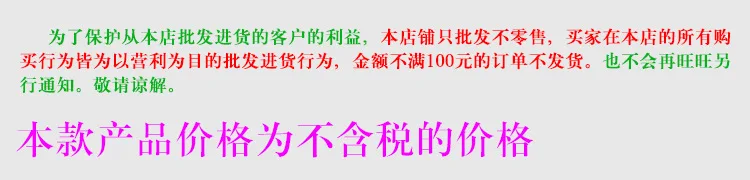 为了保护从本店批发进货的客户的利益，本店铺只批发不零售，买家在本店的所有购买行为皆为以营利为目的批发进货行为，金额不满100元的订单不发货。也不会再旺旺另行通知。敬请谅解。

本款产品价格为不含税的价格